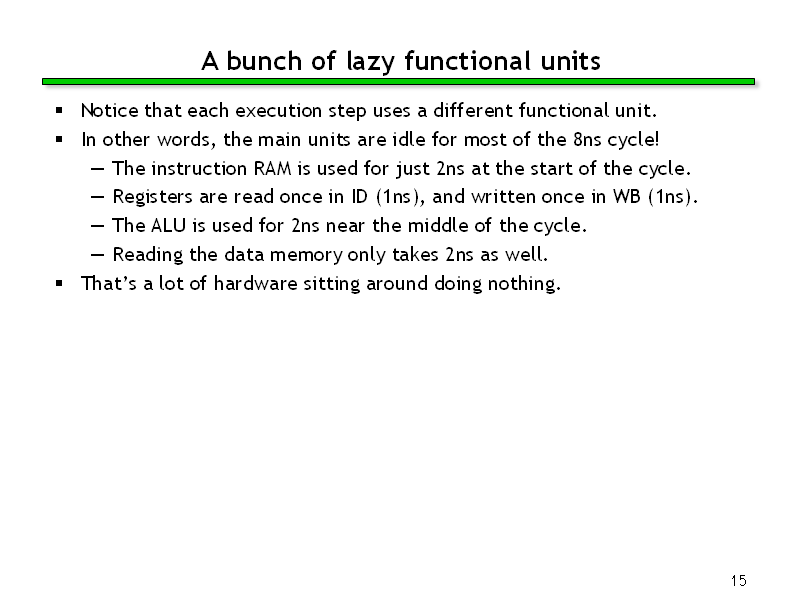 A bunch of lazy functional units

▪ Notice that each execution step uses a different functional unit.
▪ In other words, the main units are idle for most of the 8ns cycle!
— The instruction RAM is used for just 2ns at the start of the cycle.
— Registers are read once in ID (1ns), and written once in WB (1ns).
— The ALU is used for 2ns near the middle of the cycle.
— Reading the data memory only takes 2ns as well.
▪ That's a lot of hardware sitting around doing nothing.

15